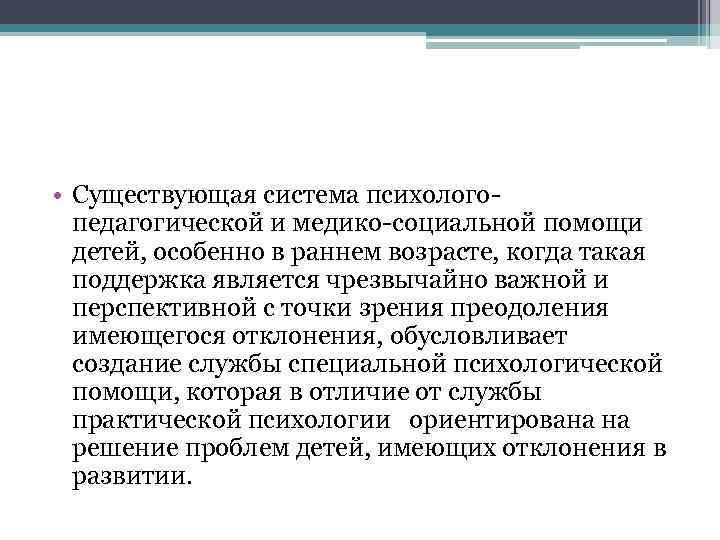 • Существующая система психолого-педагогической и медико-социальной помощи детей, особенно в раннем возрасте, когда такая поддержка является чрезвычайно важной и перспективной с точки зрения преодоления имеющегося отклонения, обусловливает создание службы специальной психологической помощи, которая в отличие от службы практической психологии ориентирована на решение проблем детей, имеющих отклонения в развитии.